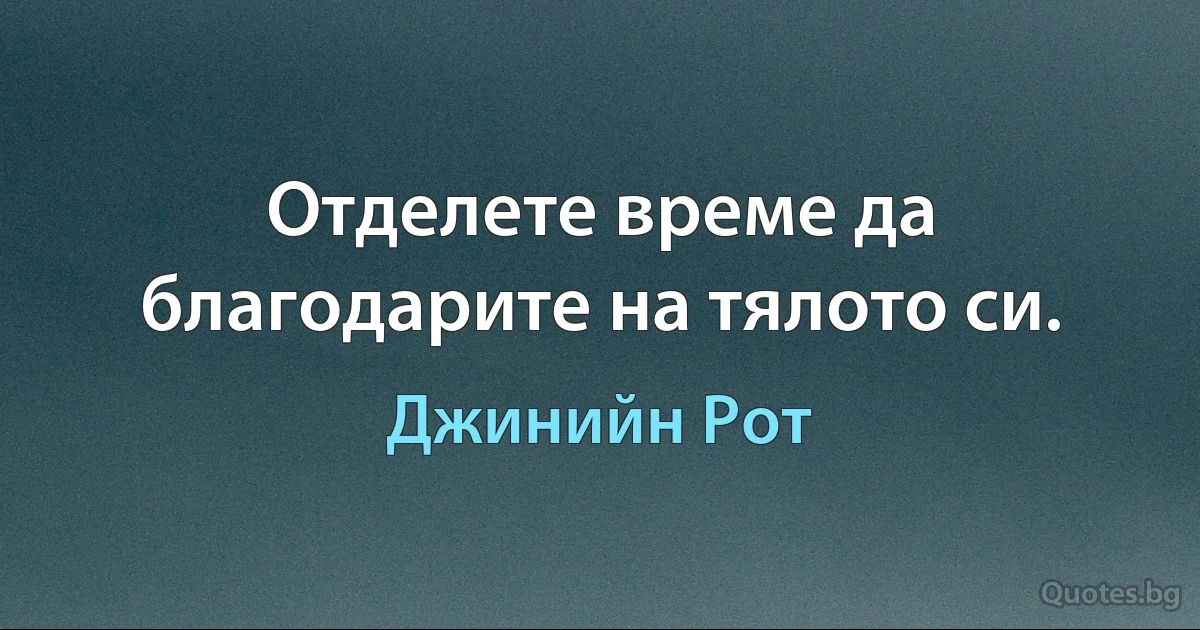 Отделете време да благодарите на тялото си.

Джинийн Рот

Quotes.bg